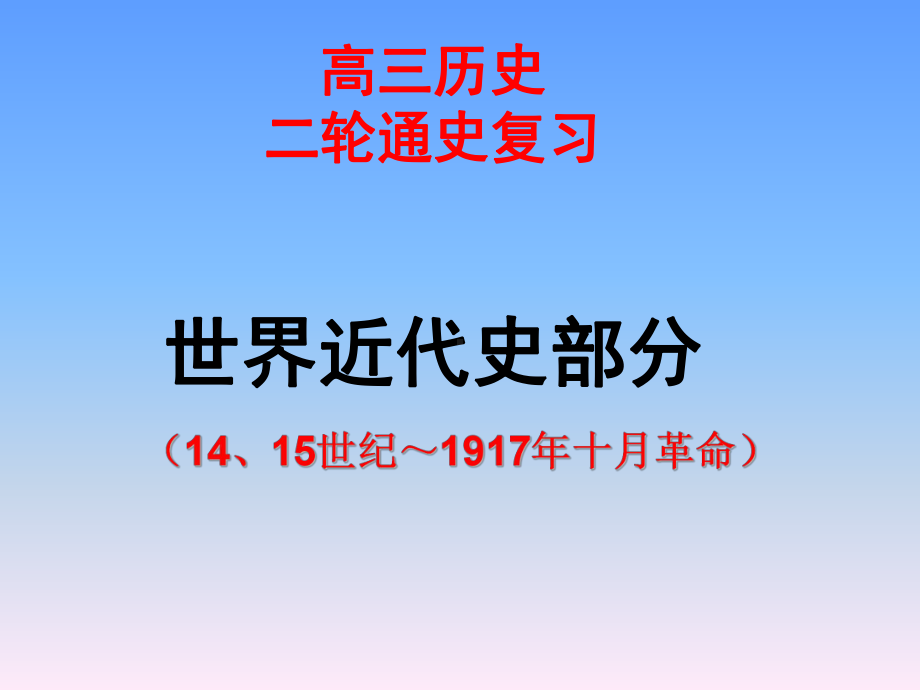 高三历史
二轮通史复习

世界近代史部分

（14、15世纪～1917年十月革命）